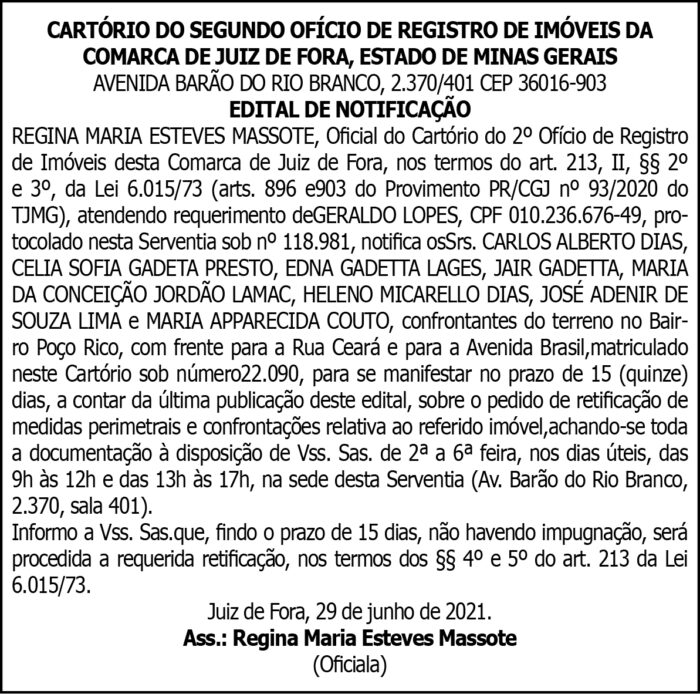 CARTÓRIO DO SEGUNDO OFÍCIO DE REGISTRO DE IMÓVEIS DA COMARCA DE JUIZ DE FORA, ESTADO DE MINAS GERAIS
AVENIDA BARÃO DO RIO BRANCO, 2.370/401 CEP 36016-903
EDITAL DE NOTIFICAÇÃO

REGINA MARIA ESTEVES MASSOTE, Oficial do Cartório do 2º Ofício de Registro de Imóveis desta Comarca de Juiz de Fora, nos termos do art. 213, II, §§ 2º e 3º, da Lei 6.015/73 (arts. 896 e903 do Provimento PR/CGJ nº 93/2020 do TJMG), atendendo requerimento deGERALDO LOPES, CPF 010.236.676-49, protocolado nesta Serventia sob nº 118.981, notifica osSrs. CARLOS ALBERTO DIAS, CELIA SOFIA GADETA PRESTO, EDNA GADETTA LAGES, JAIR GADETTA, MARIA DA CONCEIÇÃO JORDÃO LAMAC, HELENO MICARELLO DIAS, JOSÉ ADENIR DE SOUZA LIMA e MARIA APPARECIDA COUTO, confrontantes do terreno no Bairro Poço Rico, com frente para a Rua Ceará e para a Avenida Brasil,matriculado neste Cartório sob número22.090, para se manifestar no prazo de 15 (quinze) dias, a contar da última publicação deste edital, sobre o pedido de retificação de medidas perimetrais e confrontações relativa ao referido imóvel,achando-se toda a documentação à disposição de Vss. Sas. de 2ª a 6ª feira, nos dias úteis, das 9h às 12h e das 13h às 17h, na sede desta Serventia (Av. Barão do Rio Branco, 2.370, sala 401).

Informo a Vss. Sas.que, findo o prazo de 15 dias, não havendo impugnação, será procedida a requerida retificação, nos termos dos §§ 4º e 5º do art. 213 da Lei 6.015/73.

Juiz de Fora, 29 de junho de 2021.
Ass.: Regina Maria Esteves Massote
(Oficiala)